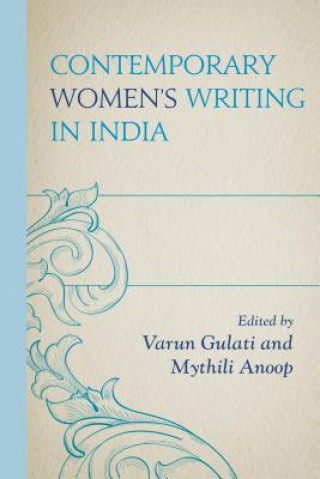 CONTEMPORARY WOMEN'S WRITING IN INDIA

Edited by
Varun Gulati and
Mythili Anoop